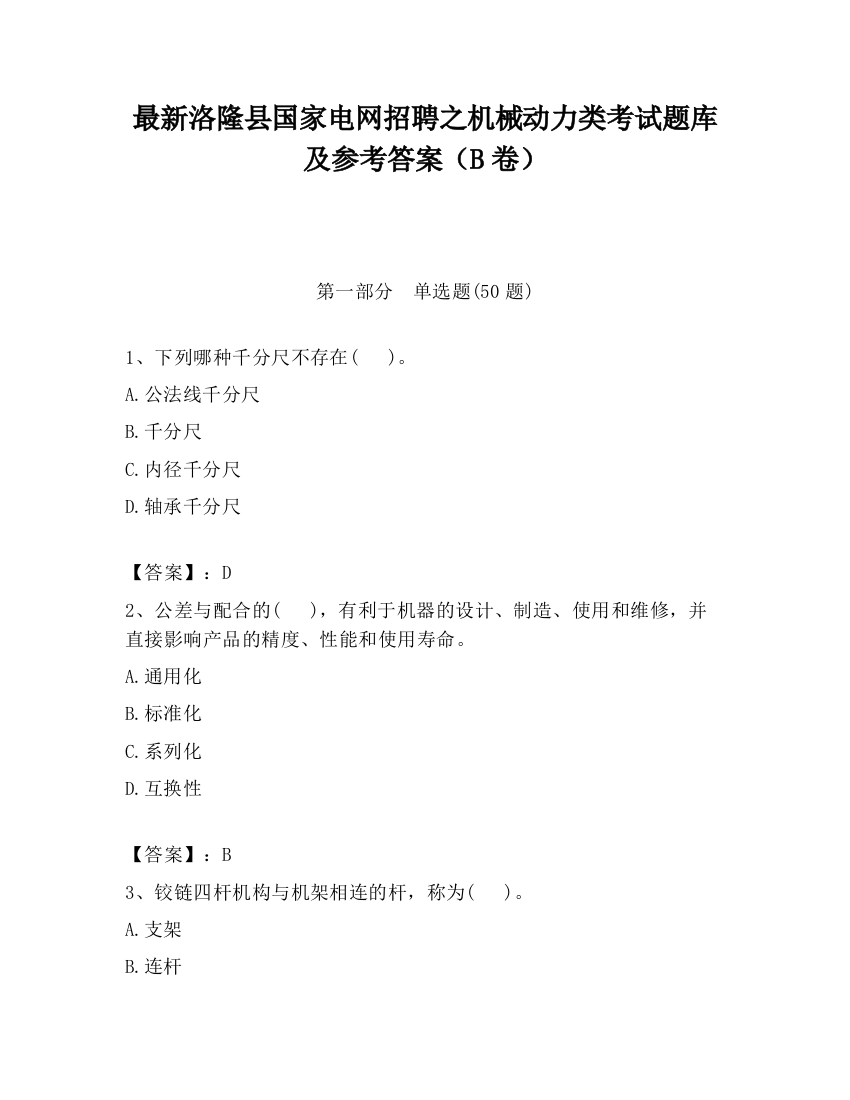 最新洛隆县国家电网招聘之机械动力类考试题库及参考答案（B卷）

第一部分　单选题(50题)

1、下列哪种千分尺不存在(　)。

A.公法线千分尺

B.千分尺

C.内径千分尺

D.轴承千分尺

【答案】：D

2、公差与配合的(　)，有利于机器的设计、制造、使用和维修，并直接影响产品的精度、性能和使用寿命。

A.通用化

B.标准化

C.系列化

D.互换性

【答案】：B

3、铰链四杆机构与机架相连的杆，称为(　)。

A.支架

B.连杆